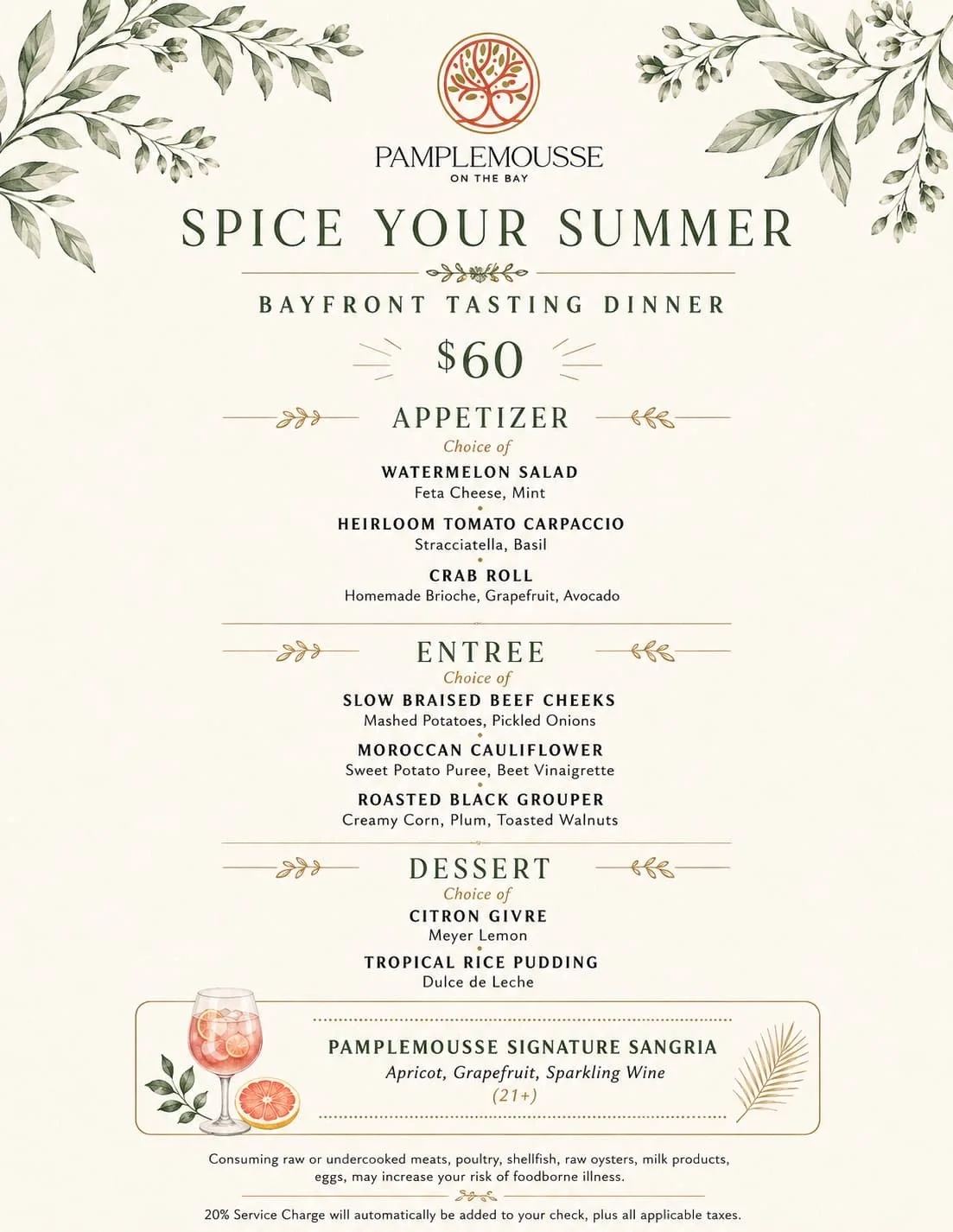 PAMPLEMOUSSE
ON THE BAY

SPICE YOUR SUMMER

BAYFRONT TASTING DINNER

$60

APPETIZER
Choice of

WATERMELON SALAD
Feta Cheese, Mint

HEIRLOOM TOMATO CARPACCIO
Stracciatella, Basil

CRAB ROLL
Homemade Brioche, Grapefruit, Avocado

ENTREE
Choice of

SLOW BRAISED BEEF CHEEKS
Mashed Potatoes, Pickled Onions

MOROCCAN CAULIFLOWER
Sweet Potato Puree, Beet Vinaigrette

ROASTED BLACK GROUPER
Creamy Corn, Plum, Toasted Walnuts

DESSERT
Choice of

CITRON GIVRE
Meyer Lemon

TROPICAL RICE PUDDING
Dulce de Leche

PAMPLEMOUSSE SIGNATURE SANGRIA
Apricot, Grapefruit, Sparkling Wine
(21+)

Consuming raw or undercooked meats, poultry, shellfish, raw oysters, milk products, eggs, may increase your risk of foodborne illness.

20% Service Charge will automatically be added to your check, plus all applicable taxes.